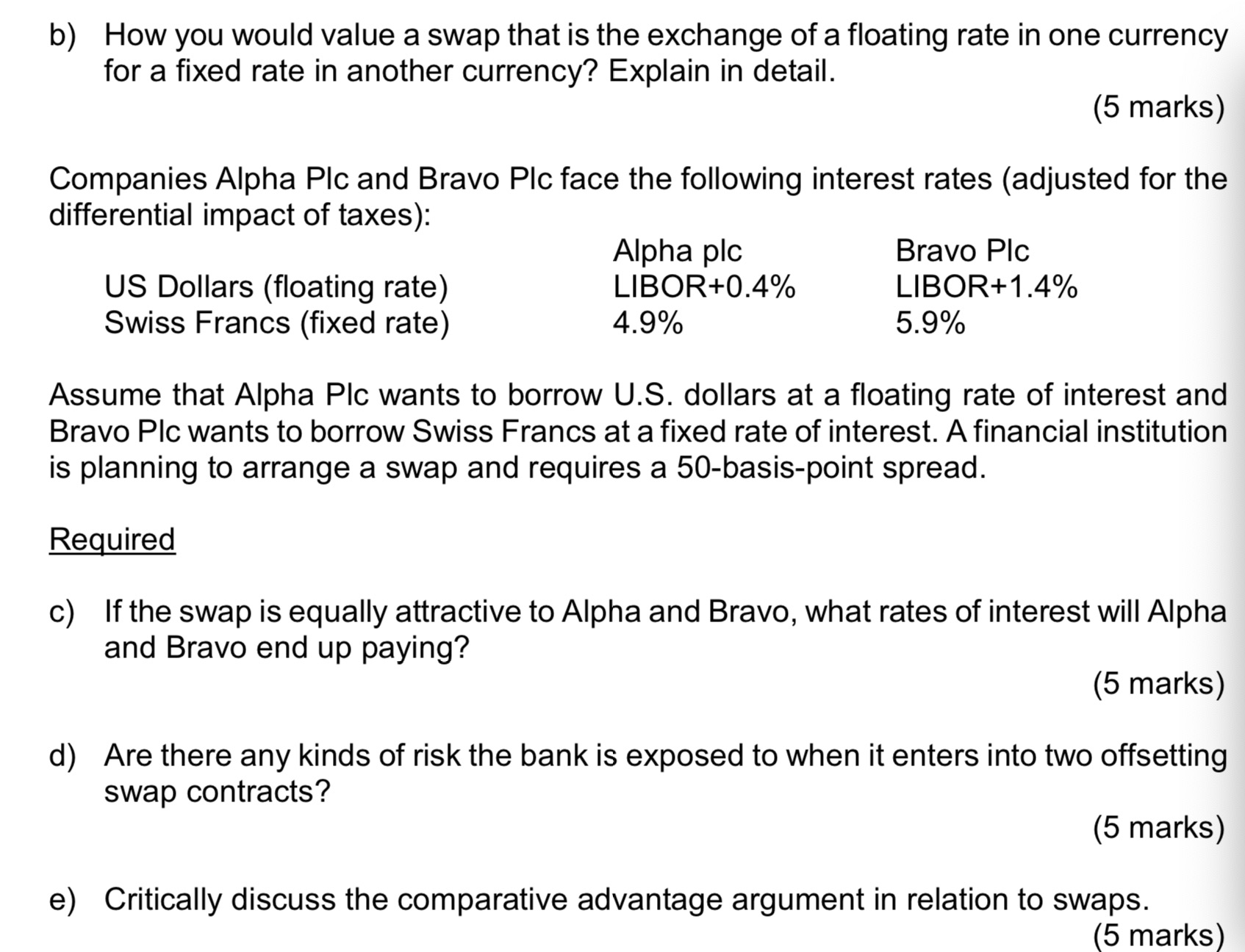 b) How you would value a swap that is the exchange of a floating rate in one currency for a fixed rate in another currency? Explain in detail.

(5 marks)

Companies Alpha Plc and Bravo Plc face the following interest rates (adjusted for the differential impact of taxes):

| | Alpha plc | Bravo Plc |
|---|---|---|
| US Dollars (floating rate) | LIBOR+0.4% | LIBOR+1.4% |
| Swiss Francs (fixed rate) | 4.9% | 5.9% |

Assume that Alpha Plc wants to borrow U.S. dollars at a floating rate of interest and Bravo Plc wants to borrow Swiss Francs at a fixed rate of interest. A financial institution is planning to arrange a swap and requires a 50-basis-point spread.

Required

c) If the swap is equally attractive to Alpha and Bravo, what rates of interest will Alpha and Bravo end up paying?

(5 marks)

d) Are there any kinds of risk the bank is exposed to when it enters into two offsetting swap contracts?

(5 marks)

e) Critically discuss the comparative advantage argument in relation to swaps.

(5 marks)